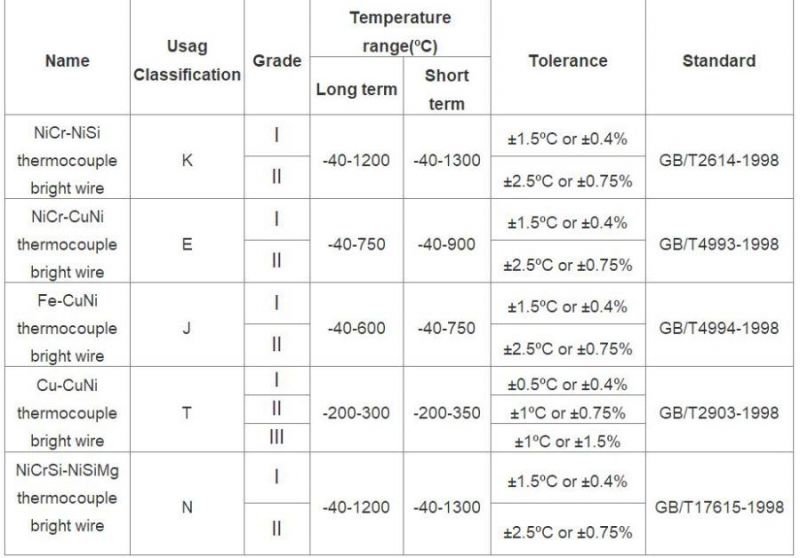 | Name | Usag Classification | Grade | Temperature range(ºC) Long term | Temperature range(ºC) Short term | Tolerance | Standard |
|---|---|---|---|---|---|---|
| NiCr-NiSi thermocouple bright wire | K | I | -40-1200 | -40-1300 | ±1.5ºC or ±0.4% | GB/T2614-1998 |
| | | II | | | ±2.5ºC or ±0.75% | |
| NiCr-CuNi thermocouple bright wire | E | I | -40-750 | -40-900 | ±1.5ºC or ±0.4% | GB/T4993-1998 |
| | | II | | | ±2.5ºC or ±0.75% | |
| Fe-CuNi thermocouple bright wire | J | I | -40-600 | -40-750 | ±1.5ºC or ±0.4% | GB/T4994-1998 |
| | | II | | | ±2.5ºC or ±0.75% | |
| Cu-CuNi thermocouple bright wire | T | I | -200-300 | -200-350 | ±0.5ºC or ±0.4% | GB/T2903-1998 |
| | | II | | | ±1ºC or ±0.75% | |
| | | III | | | ±1ºC or ±1.5% | |
| NiCrSi-NiSiMg thermocouple bright wire | N | I | -40-1200 | -40-1300 | ±1.5ºC or ±0.4% | GB/T17615-1998 |
| | | II | | | ±2.5ºC or ±0.75% | |